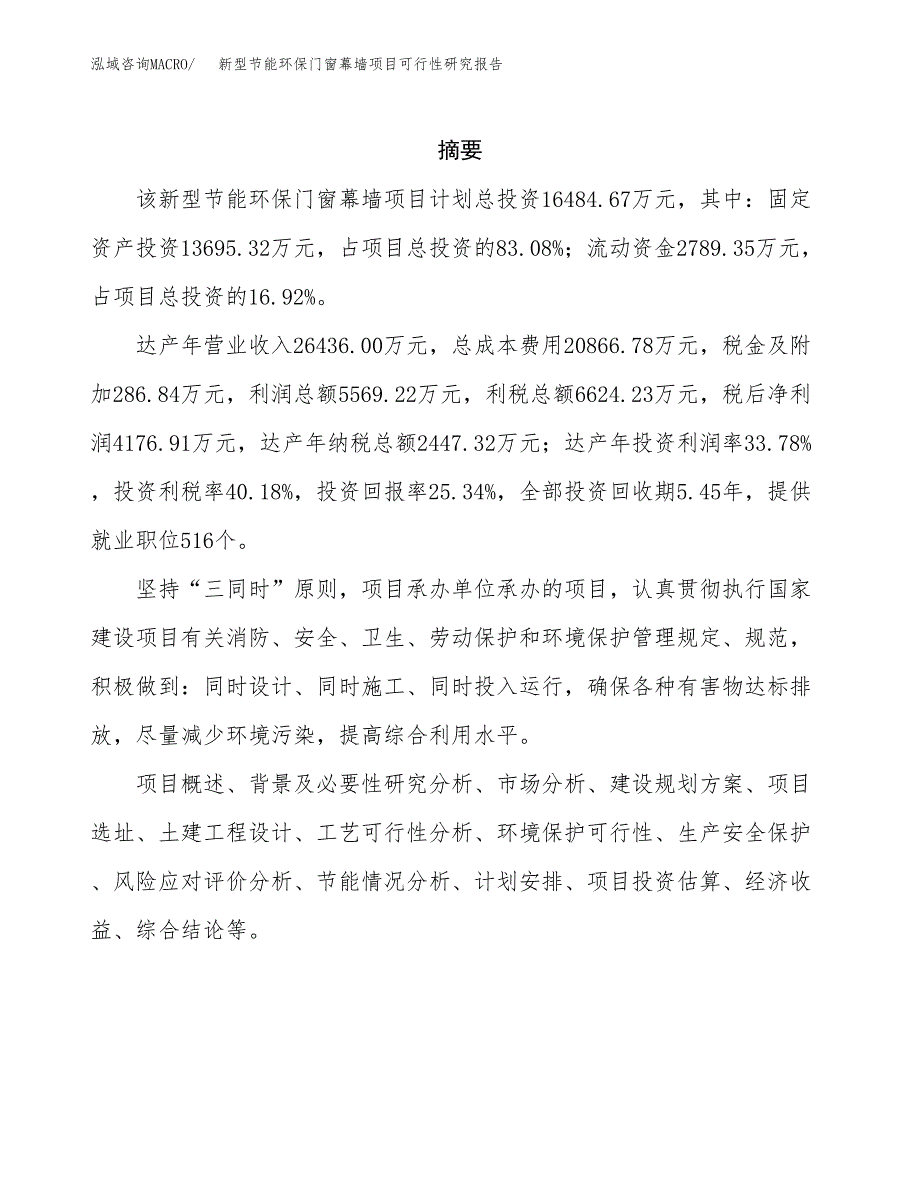 泓域咨询MACRO/　新型节能环保门窗幕墙项目可行性研究报告

摘要

该新型节能环保门窗幕墙项目计划总投资16484.67万元，其中：固定资产投资13695.32万元，占项目总投资的83.08%；流动资金2789.35万元，占项目总投资的16.92%。

达产年营业收入26436.00万元，总成本费用20866.78万元，税金及附加286.84万元，利润总额5569.22万元，利税总额6624.23万元，税后净利润4176.91万元，达产年纳税总额2447.32万元；达产年投资利润率33.78%，投资利税率40.18%，投资回报率25.34%，全部投资回收期5.45年，提供就业职位516个。

坚持“三同时”原则，项目承办单位承办的项目，认真贯彻执行国家建设项目有关消防、安全、卫生、劳动保护和环境保护管理规定、规范，积极做到：同时设计、同时施工、同时投入运行，确保各种有害物达标排放，尽量减少环境污染，提高综合利用水平。

项目概述、背景及必要性研究分析、市场分析、建设规划方案、项目选址、土建工程设计、工艺可行性分析、环境保护可行性、生产安全保护、风险应对评价分析、节能情况分析、计划安排、项目投资估算、经济收益、综合结论等。